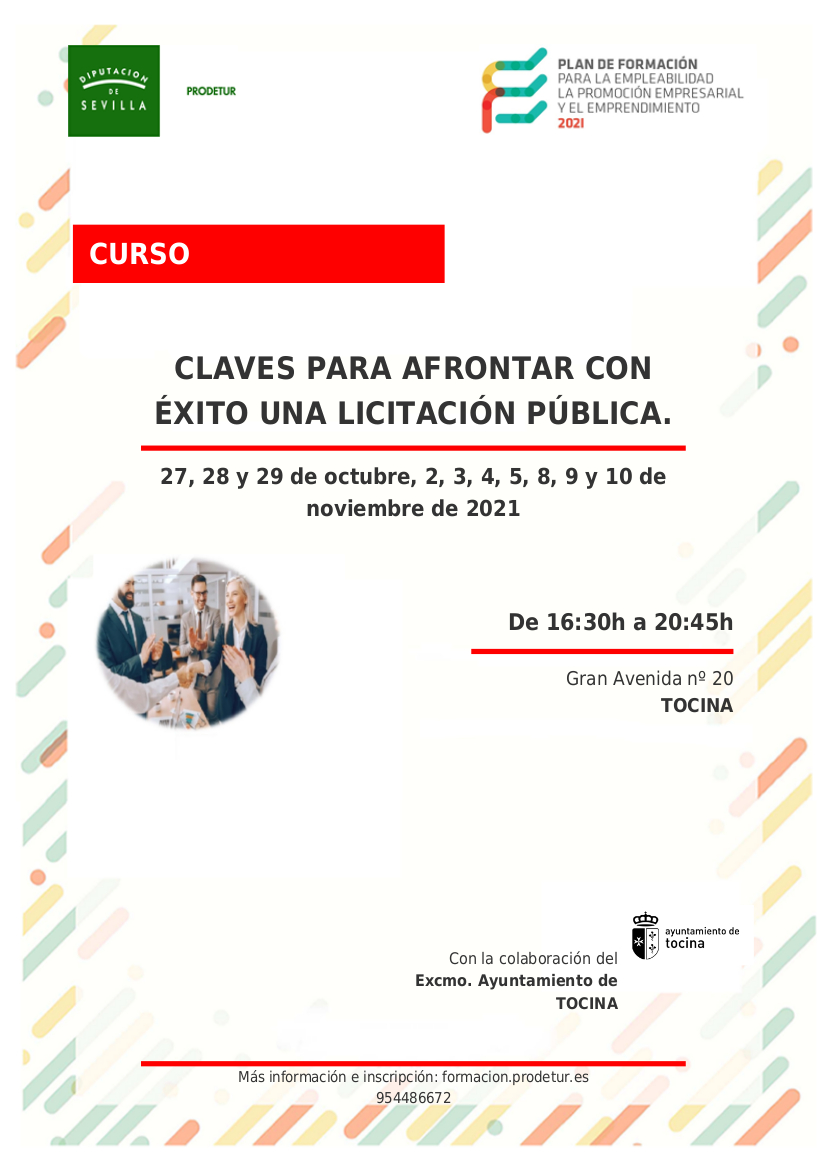 DIPUTACION DE SEVILLA

PRODETUR

PLAN DE FORMACIÓN
PARA LA EMPLEABILIDAD
LA PROMOCIÓN EMPRESARIAL
Y EL EMPRENDIMIENTO
2021

CURSO

CLAVES PARA AFRONTAR CON ÉXITO UNA LICITACIÓN PÚBLICA.

27, 28 y 29 de octubre, 2, 3, 4, 5, 8, 9 y 10 de noviembre de 2021

De 16:30h a 20:45h

Gran Avenida nº 20
TOCINA

ayuntamiento de tocina

Con la colaboración del
Excmo. Ayuntamiento de TOCINA

Más información e inscripción: formacion.prodetur.es
954486672